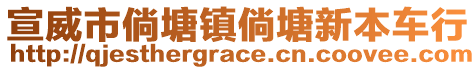 宣威市倘塘镇倘塘新本车行
http://qjesthergrace.cn.coovee.com